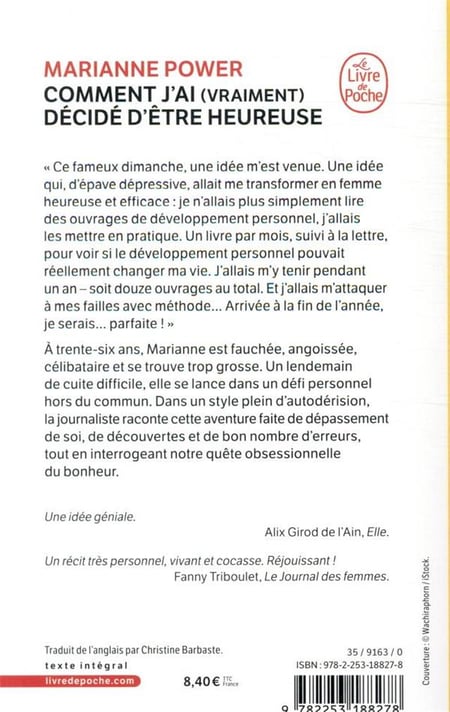 MARIANNE POWER
COMMENT J'AI (VRAIMENT) DÉCIDÉ D'ÊTRE HEUREUSE

Le Livre de Poche

« Ce fameux dimanche, une idée m'est venue. Une idée qui, d'épave dépressive, allait me transformer en femme heureuse et efficace : je n'allais plus simplement lire des ouvrages de développement personnel, j'allais les mettre en pratique. Un livre par mois, suivi à la lettre, pour voir si le développement personnel pouvait réellement changer ma vie. J'allais m'y tenir pendant un an – soit douze ouvrages au total. Et j'allais m'attaquer à mes failles avec méthode... Arrivée à la fin de l'année, je serais... parfaite ! »

À trente-six ans, Marianne est fauchée, angoissée, célibataire et se trouve trop grosse. Un lendemain de cuite difficile, elle se lance dans un défi personnel hors du commun. Dans un style plein d'autodérision, la journaliste raconte cette aventure faite de dépassement de soi, de découvertes et de bon nombre d'erreurs, tout en interrogeant notre quête obsessionnelle du bonheur.

Une idée géniale.
Alix Girod de l'Ain, Elle.

Un récit très personnel, vivant et cocasse. Réjouissant !
Fanny Triboulet, Le Journal des femmes.

Couverture : © Wachiraphorn / iStock.

Traduit de l'anglais par Christine Barbaste.
texte intégral
livredepoche.com
8,40 € TTC France
35 / 9163 / 0
ISBN : 978-2-253-18827-8
9 782253 188278